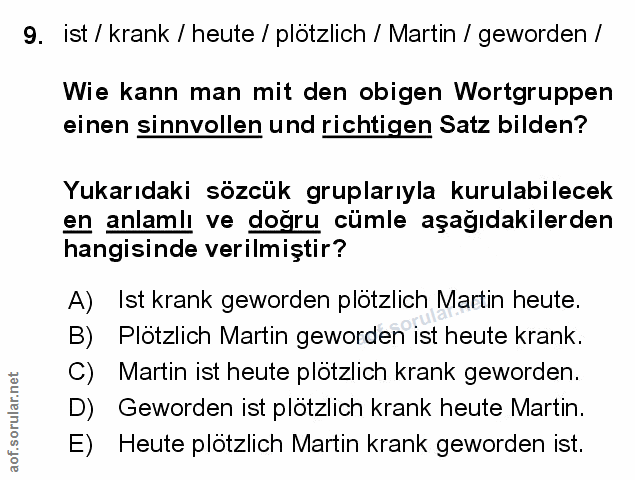 9. ist / krank / heute / plötzlich / Martin / geworden /

Wie kann man mit den obigen Wortgruppen einen sinnvollen und richtigen Satz bilden?

Yukarıdaki sözcük gruplarıyla kurulabilecek en anlamlı ve doğru cümle aşağıdakilerden hangisinde verilmiştir?

A) Ist krank geworden plötzlich Martin heute.
B) Plötzlich Martin geworden ist heute krank.
C) Martin ist heute plötzlich krank geworden.
D) Geworden ist plötzlich krank heute Martin.
E) Heute plötzlich Martin krank geworden ist.

aof.sorular.net